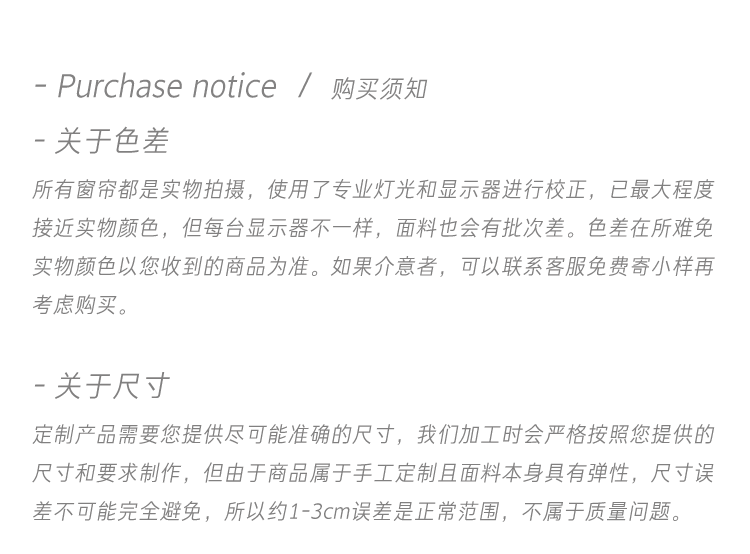 - Purchase notice / 购买须知

- 关于色差

所有窗帘都是实物拍摄，使用了专业灯光和显示器进行校正，已最大程度接近实物颜色，但每台显示器不一样，面料也会有批次差。色差在所难免实物颜色以您收到的商品为准。如果介意者，可以联系客服免费寄小样再考虑购买。

- 关于尺寸

定制产品需要您提供尽可能准确的尺寸，我们加工时会严格按照您提供的尺寸和要求制作，但由于商品属于手工定制且面料本身具有弹性，尺寸误差不可能完全避免，所以约1-3cm误差是正常范围，不属于质量问题。